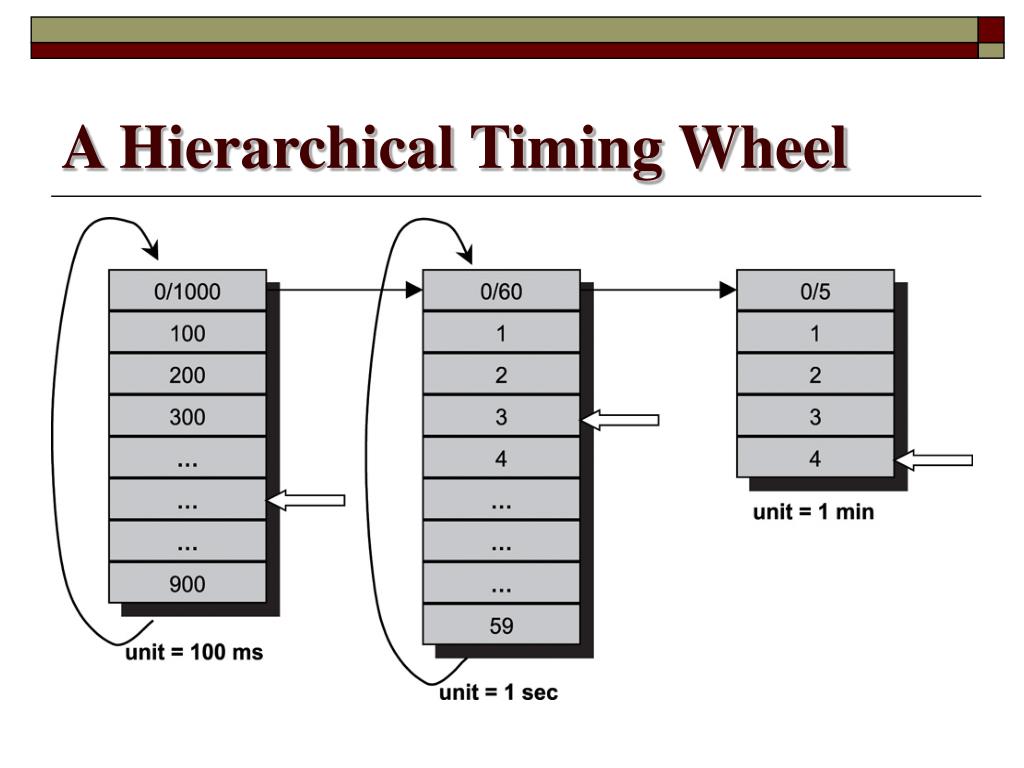 A Hierarchical Timing Wheel

0/1000
100
200
300
...
...
...
900
unit = 100 ms

0/60
1
2
3
4
...
...
...
59
unit = 1 sec

0/5
1
2
3
4
unit = 1 min